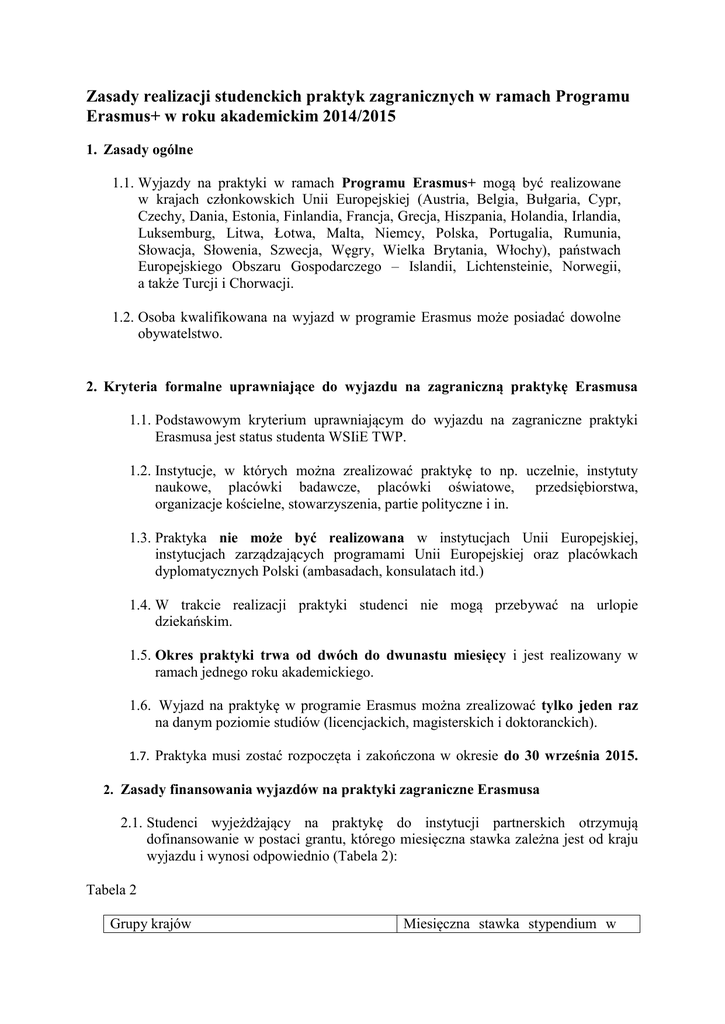 Zasady realizacji studenckich praktyk zagranicznych w ramach Programu Erasmus+ w roku akademickim 2014/2015

1. Zasady ogólne

1.1. Wyjazdy na praktyki w ramach Programu Erasmus+ mogą być realizowane w krajach członkowskich Unii Europejskiej (Austria, Belgia, Bułgaria, Cypr, Czechy, Dania, Estonia, Finlandia, Francja, Grecja, Hiszpania, Holandia, Irlandia, Luksemburg, Litwa, Łotwa, Malta, Niemcy, Polska, Portugalia, Rumunia, Słowacja, Słowenia, Szwecja, Węgry, Wielka Brytania, Włochy), państwach Europejskiego Obszaru Gospodarczego – Islandii, Lichtensteinie, Norwegii, a także Turcji i Chorwacji.

1.2. Osoba kwalifikowana na wyjazd w programie Erasmus może posiadać dowolne obywatelstwo.

2. Kryteria formalne uprawniające do wyjazdu na zagraniczną praktykę Erasmusa

1.1. Podstawowym kryterium uprawniającym do wyjazdu na zagraniczne praktyki Erasmusa jest status studenta WSIiE TWP.

1.2. Instytucje, w których można zrealizować praktykę to np. uczelnie, instytuty naukowe, placówki badawcze, placówki oświatowe, przedsiębiorstwa, organizacje kościelne, stowarzyszenia, partie polityczne i in.

1.3. Praktyka nie może być realizowana w instytucjach Unii Europejskiej, instytucjach zarządzających programami Unii Europejskiej oraz placówkach dyplomatycznych Polski (ambasadach, konsulatach itd.)

1.4. W trakcie realizacji praktyki studenci nie mogą przebywać na urlopie dziekańskim.

1.5. Okres praktyki trwa od dwóch do dwunastu miesięcy i jest realizowany w ramach jednego roku akademickiego.

1.6. Wyjazd na praktykę w programie Erasmus można zrealizować tylko jeden raz na danym poziomie studiów (licencjackich, magisterskich i doktoranckich).

1.7. Praktyka musi zostać rozpoczęta i zakończona w okresie do 30 września 2015.

2. Zasady finansowania wyjazdów na praktyki zagraniczne Erasmusa

2.1. Studenci wyjeżdżający na praktykę do instytucji partnerskich otrzymują dofinansowanie w postaci grantu, którego miesięczna stawka zależna jest od kraju wyjazdu i wynosi odpowiednio (Tabela 2):

Tabela 2

| Grupy krajów | Miesięczna stawka stypendium w |
|---|---|